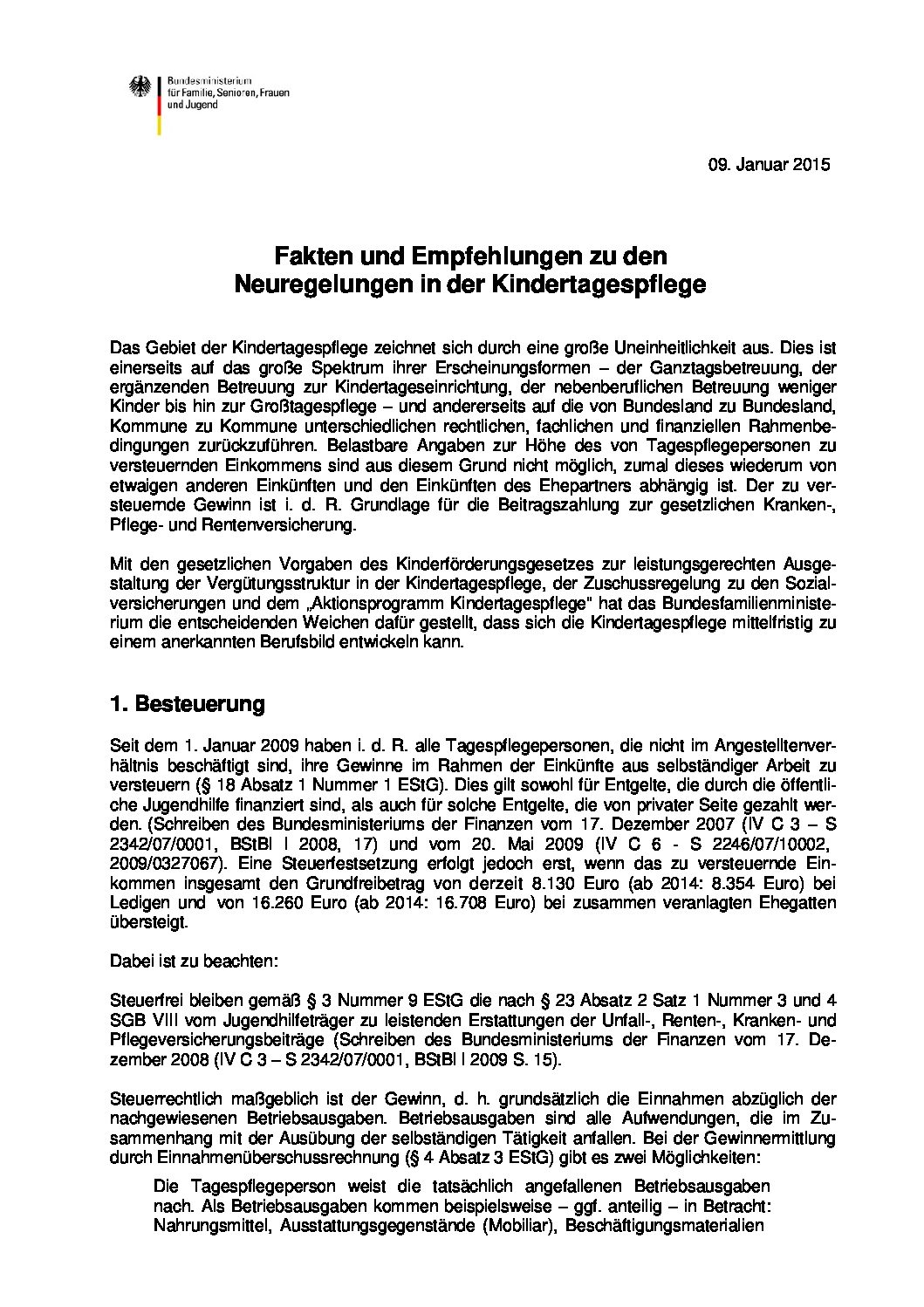 Bundesministerium
für Familie, Senioren, Frauen
und Jugend

09. Januar 2015

Fakten und Empfehlungen zu den
Neuregelungen in der Kindertagespflege

Das Gebiet der Kindertagespflege zeichnet sich durch eine große Uneinheitlichkeit aus. Dies ist einerseits auf das große Spektrum ihrer Erscheinungsformen – der Ganztagsbetreuung, der ergänzenden Betreuung zur Kindertageseinrichtung, der nebenberuflichen Betreuung weniger Kinder bis hin zur Großtagespflege – und andererseits auf die von Bundesland zu Bundesland, Kommune zu Kommune unterschiedlichen rechtlichen, fachlichen und finanziellen Rahmenbedingungen zurückzuführen. Belastbare Angaben zur Höhe des von Tagespflegepersonen zu versteuernden Einkommens sind aus diesem Grund nicht möglich, zumal dieses wiederum von etwaigen anderen Einkünften und den Einkünften des Ehepartners abhängig ist. Der zu versteuernde Gewinn ist i. d. R. Grundlage für die Beitragszahlung zur gesetzlichen Kranken-, Pflege- und Rentenversicherung.

Mit den gesetzlichen Vorgaben des Kinderförderungsgesetzes zur leistungsgerechten Ausgestaltung der Vergütungsstruktur in der Kindertagespflege, der Zuschussregelung zu den Sozialversicherungen und dem „Aktionsprogramm Kindertagespflege" hat das Bundesfamilienministerium die entscheidenden Weichen dafür gestellt, dass sich die Kindertagespflege mittelfristig zu einem anerkannten Berufsbild entwickeln kann.

1. Besteuerung

Seit dem 1. Januar 2009 haben i. d. R. alle Tagespflegepersonen, die nicht im Angestelltenverhältnis beschäftigt sind, ihre Gewinne im Rahmen der Einkünfte aus selbständiger Arbeit zu versteuern (§ 18 Absatz 1 Nummer 1 EStG). Dies gilt sowohl für Entgelte, die durch die öffentliche Jugendhilfe finanziert sind, als auch für solche Entgelte, die von privater Seite gezahlt werden. (Schreiben des Bundesministeriums der Finanzen vom 17. Dezember 2007 (IV C 3 – S 2342/07/0001, BStBl I 2008, 17) und vom 20. Mai 2009 (IV C 6 - S 2246/07/10002, 2009/0327067). Eine Steuerfestsetzung erfolgt jedoch erst, wenn das zu versteuernde Einkommen insgesamt den Grundfreibetrag von derzeit 8.130 Euro (ab 2014: 8.354 Euro) bei Ledigen und von 16.260 Euro (ab 2014: 16.708 Euro) bei zusammen veranlagten Ehegatten übersteigt.

Dabei ist zu beachten:

Steuerfrei bleiben gemäß § 3 Nummer 9 EStG die nach § 23 Absatz 2 Satz 1 Nummer 3 und 4 SGB VIII vom Jugendhilfeträger zu leistenden Erstattungen der Unfall-, Renten-, Kranken- und Pflegeversicherungsbeiträge (Schreiben des Bundesministeriums der Finanzen vom 17. Dezember 2008 (IV C 3 – S 2342/07/0001, BStBl I 2009 S. 15).

Steuerrechtlich maßgeblich ist der Gewinn, d. h. grundsätzlich die Einnahmen abzüglich der nachgewiesenen Betriebsausgaben. Betriebsausgaben sind alle Aufwendungen, die im Zusammenhang mit der Ausübung der selbständigen Tätigkeit anfallen. Bei der Gewinnermittlung durch Einnahmenüberschussrechnung (§ 4 Absatz 3 EStG) gibt es zwei Möglichkeiten:

Die Tagespflegeperson weist die tatsächlich angefallenen Betriebsausgaben nach. Als Betriebsausgaben kommen beispielsweise – ggf. anteilig – in Betracht: Nahrungsmittel, Ausstattungsgegenstände (Mobiliar), Beschäftigungsmaterialien